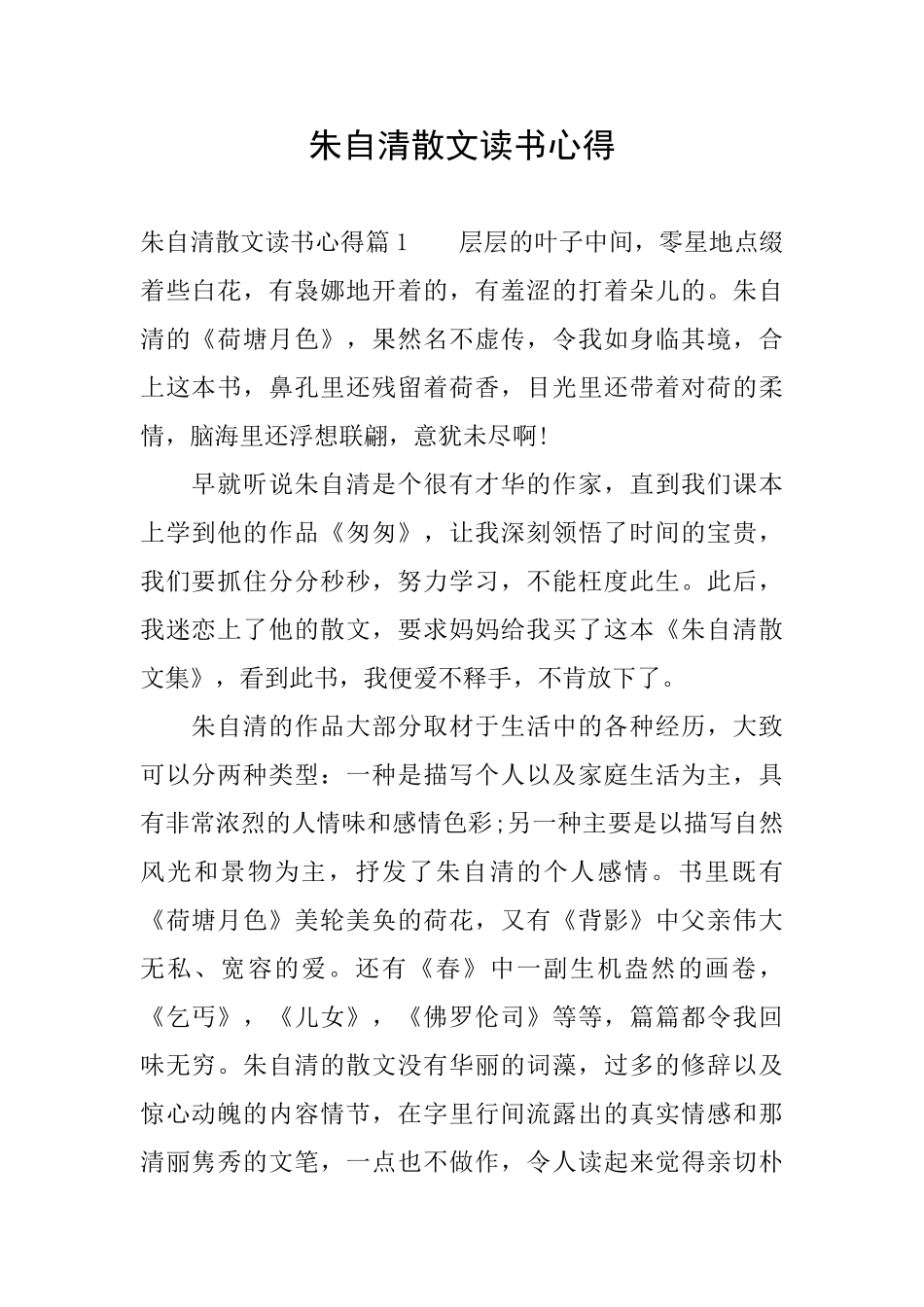 朱自清散文读书心得

朱自清散文读书心得篇1　　层层的叶子中间，零星地点缀着些白花，有袅娜地开着的，有羞涩的打着朵儿的。朱自清的《荷塘月色》，果然名不虚传，令我如身临其境，合上这本书，鼻孔里还残留着荷香，目光里还带着对荷的柔情，脑海里还浮想联翩，意犹未尽啊!

早就听说朱自清是个很有才华的作家，直到我们课本上学到他的作品《匆匆》，让我深刻领悟了时间的宝贵，我们要抓住分分秒秒，努力学习，不能枉度此生。此后，我迷恋上了他的散文，要求妈妈给我买了这本《朱自清散文集》，看到此书，我便爱不释手，不肯放下了。

朱自清的作品大部分取材于生活中的各种经历，大致可以分两种类型：一种是描写个人以及家庭生活为主，具有非常浓烈的人情味和感情色彩;另一种主要是以描写自然风光和景物为主，抒发了朱自清的个人感情。书里既有《荷塘月色》美轮美奂的荷花，又有《背影》中父亲伟大无私、宽容的爱。还有《春》中一副生机盎然的画卷，《乞丐》，《儿女》，《佛罗伦司》等等，篇篇都令我回味无穷。朱自清的散文没有华丽的词藻，过多的修辞以及惊心动魄的内容情节，在字里行间流露出的真实情感和那清丽隽秀的文笔，一点也不做作，令人读起来觉得亲切朴